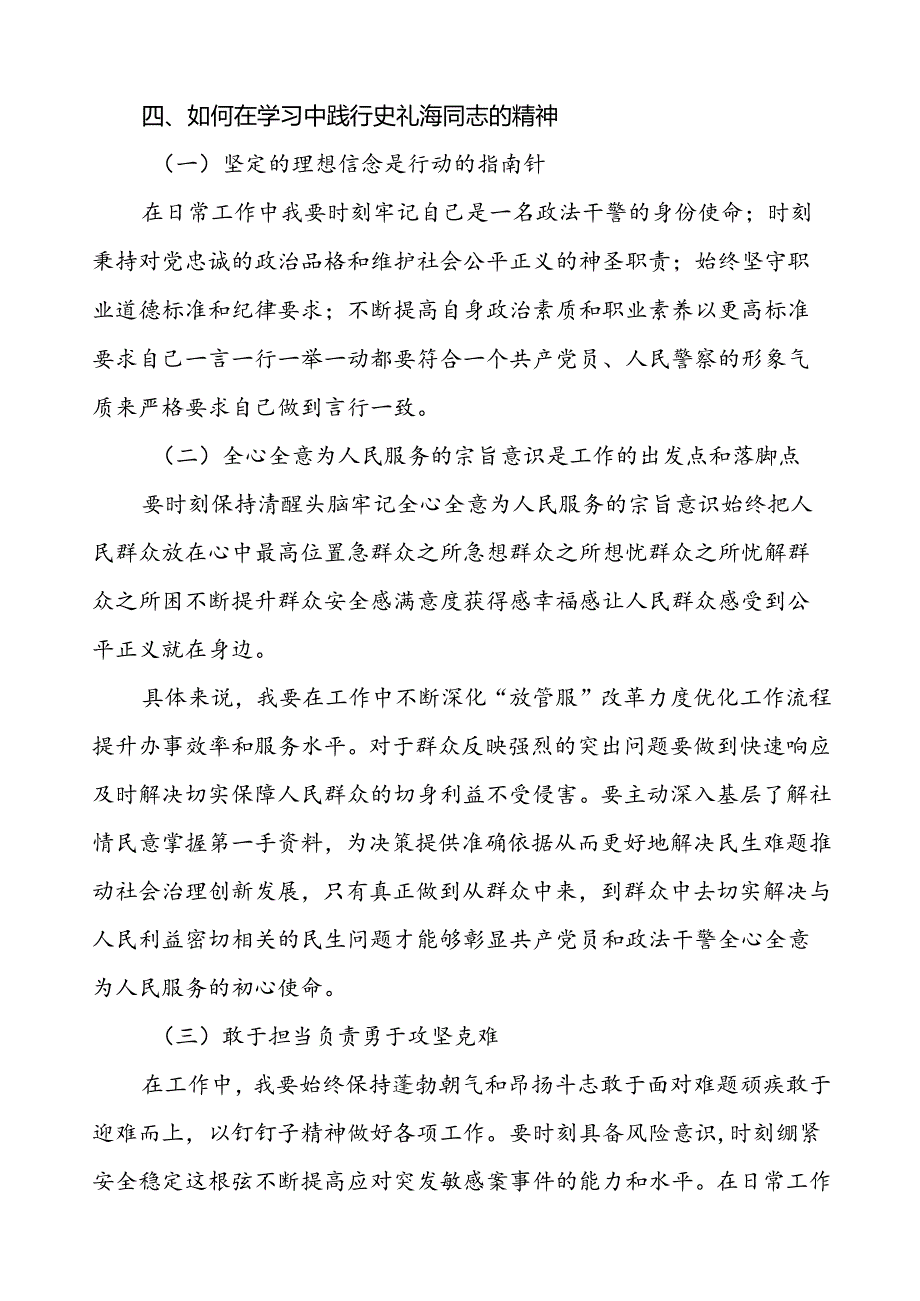 四、如何在学习中践行史礼海同志的精神

（一）坚定的理想信念是行动的指南针

在日常工作中我要时刻牢记自己是一名政法干警的身份使命；时刻秉持对党忠诚的政治品格和维护社会公平正义的神圣职责；始终坚守职业道德标准和纪律要求；不断提高自身政治素质和职业素养以更高标准要求自己一言一行一举一动都要符合一个共产党员、人民警察的形象气质来严格要求自己做到言行一致。

（二）全心全意为人民服务的宗旨意识是工作的出发点和落脚点

要时刻保持清醒头脑牢记全心全意为人民服务的宗旨意识始终把人民群众放在心中最高位置急群众之所急想群众之所想忧群众之所忧解群众之所困不断提升群众安全感满意度获得感幸福感让人民群众感受到公平正义就在身边。

具体来说，我要在工作中不断深化“放管服”改革力度优化工作流程提升办事效率和服务水平。对于群众反映强烈的突出问题要做到快速响应及时解决切实保障人民群众的切身利益不受侵害。要主动深入基层了解社情民意掌握第一手资料，为决策提供准确依据从而更好地解决民生难题推动社会治理创新发展，只有真正做到从群众中来，到群众中去切实解决与人民利益密切相关的民生问题才能够彰显共产党员和政法干警全心全意为人民服务的初心使命。

（三）敢于担当负责勇于攻坚克难

在工作中，我要始终保持蓬勃朝气和昂扬斗志敢于面对难题顽疾敢于迎难而上，以钉钉子精神做好各项工作。要时刻具备风险意识，时刻绷紧安全稳定这根弦不断提高应对突发敏感案事件的能力和水平。在日常工作